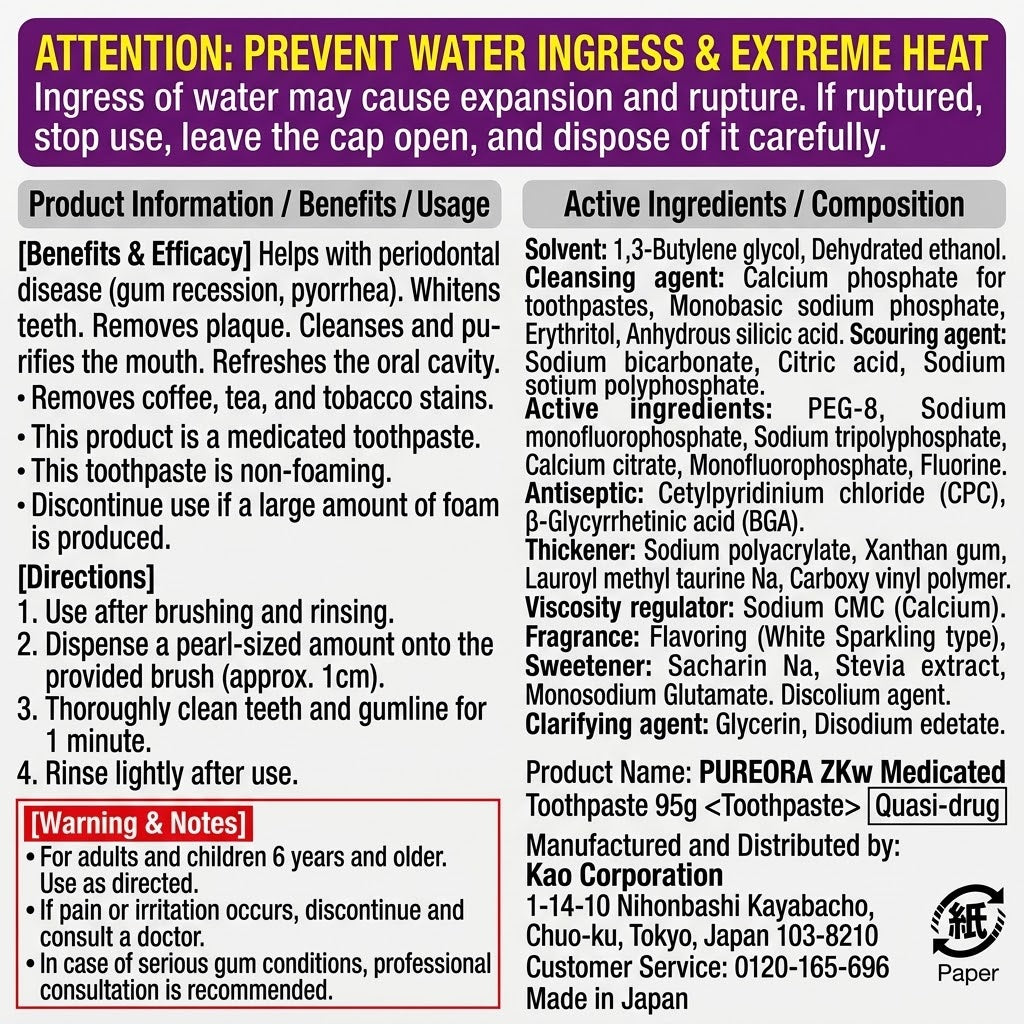 ATTENTION: PREVENT WATER INGRESS & EXTREME HEAT
Ingress of water may cause expansion and rupture. If ruptured, stop use, leave the cap open, and dispose of it carefully.

Product Information / Benefits / Usage

[Benefits & Efficacy] Helps with periodontal disease (gum recession, pyorrhea). Whitens teeth. Removes plaque. Cleanses and purifies the mouth. Refreshes the oral cavity.
• Removes coffee, tea, and tobacco stains.
• This product is a medicated toothpaste.
• This toothpaste is non-foaming.
• Discontinue use if a large amount of foam is produced.

[Directions]
1. Use after brushing and rinsing.
2. Dispense a pearl-sized amount onto the provided brush (approx. 1cm).
3. Thoroughly clean teeth and gumline for 1 minute.
4. Rinse lightly after use.

[Warning & Notes]
• For adults and children 6 years and older. Use as directed.
• If pain or irritation occurs, discontinue and consult a doctor.
• In case of serious gum conditions, professional consultation is recommended.

Active Ingredients / Composition

Solvent: 1,3-Butylene glycol, Dehydrated ethanol. Cleansing agent: Calcium phosphate for toothpastes, Monobasic sodium phosphate, Erythritol, Anhydrous silicic acid. Scouring agent: Sodium bicarbonate, Citric acid, Sodium sotium polyphosphate. Active ingredients: PEG-8, Sodium monofluorophosphate, Sodium tripolyphosphate, Calcium citrate, Monofluorophosphate, Fluorine. Antiseptic: Cetylpyridinium chloride (CPC), β-Glycyrrhetinic acid (BGA). Thickener: Sodium polyacrylate, Xanthan gum, Lauroyl methyl taurine Na, Carboxy vinyl polymer. Viscosity regulator: Sodium CMC (Calcium). Fragrance: Flavoring (White Sparkling type), Sweetener: Sacharin Na, Stevia extract, Monosodium Glutamate. Discolium agent. Clarifying agent: Glycerin, Disodium edetate.

Product Name: PUREORA ZKw Medicated Toothpaste 95g <Toothpaste> Quasi-drug

Manufactured and Distributed by:
Kao Corporation
1-14-10 Nihonbashi Kayabacho, Chuo-ku, Tokyo, Japan 103-8210
Customer Service: 0120-165-696
Made in Japan

紙
Paper